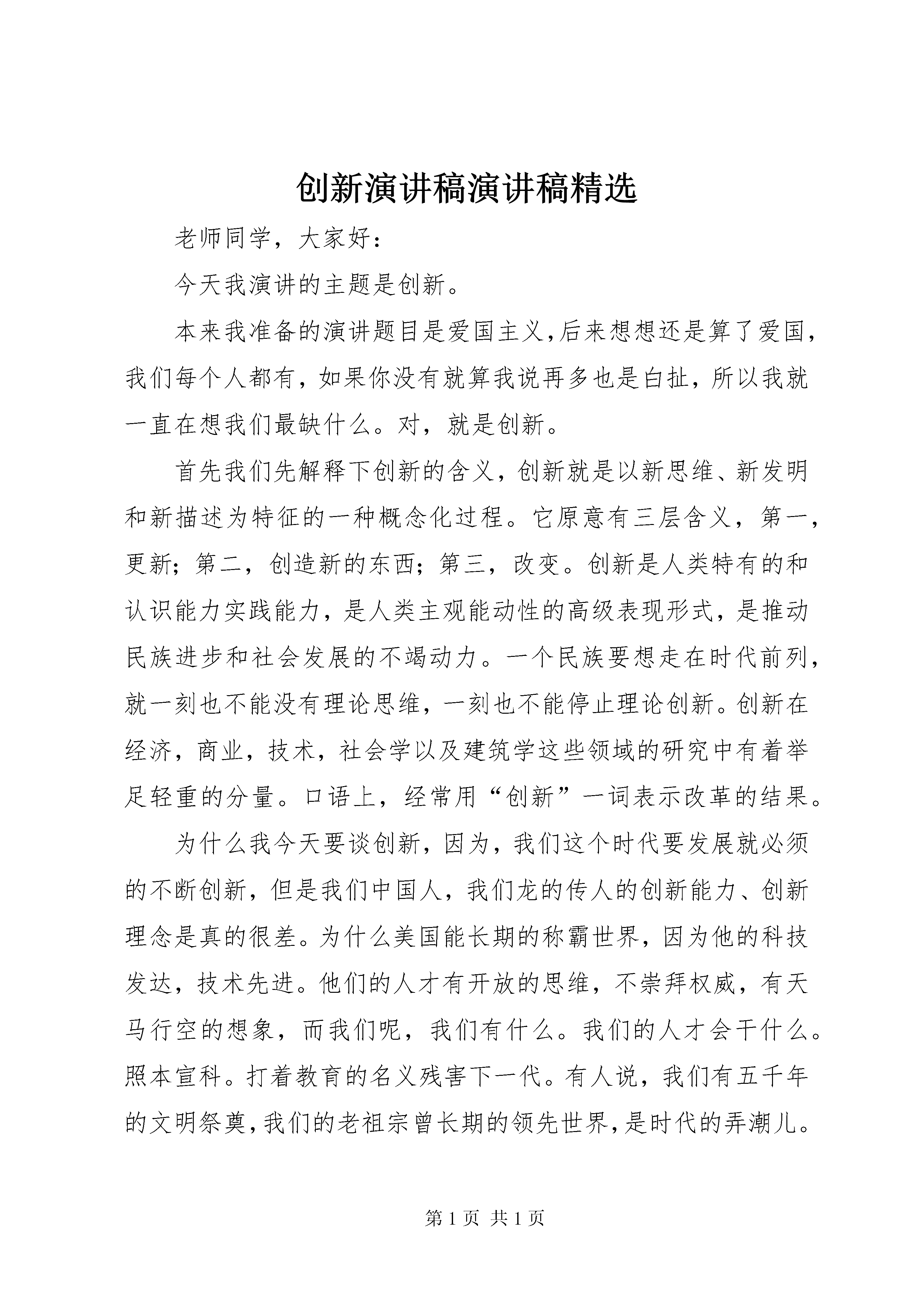 创新演讲稿演讲稿精选

老师同学，大家好：

今天我演讲的主题是创新。

本来我准备的演讲题目是爱国主义,后来想想还是算了爱国,我们每个人都有，如果你没有就算我说再多也是白扯，所以我就一直在想我们最缺什么。对，就是创新。

首先我们先解释下创新的含义，创新就是以新思维、新发明和新描述为特征的一种概念化过程。它原意有三层含义，第一，更新；第二，创造新的东西；第三，改变。创新是人类特有的和认识能力实践能力，是人类主观能动性的高级表现形式，是推动民族进步和社会发展的不竭动力。一个民族要想走在时代前列，就一刻也不能没有理论思维，一刻也不能停止理论创新。创新在经济，商业，技术，社会学以及建筑学这些领域的研究中有着举足轻重的分量。口语上，经常用“创新”一词表示改革的结果。

为什么我今天要谈创新，因为，我们这个时代要发展就必须的不断创新，但是我们中国人，我们龙的传人的创新能力、创新理念是真的很差。为什么美国能长期的称霸世界，因为他的科技发达，技术先进。他们的人才有开放的思维，不崇拜权威，有天马行空的想象，而我们呢，我们有什么。我们的人才会干什么。照本宣科。打着教育的名义残害下一代。有人说，我们有五千年的文明祭奠,我们的老祖宗曾长期的领先世界,是时代的弄潮儿。

第 1 页 共 1 页